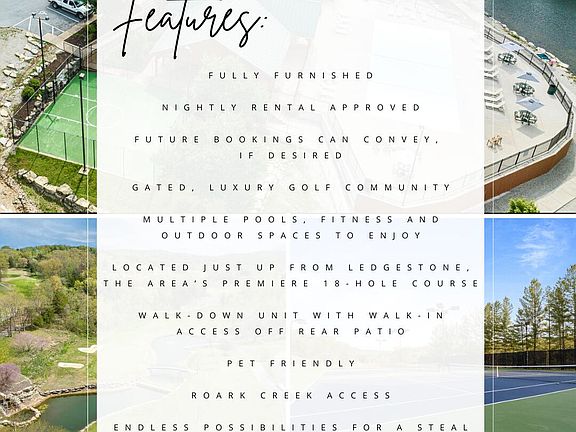 Features:

FULLY FURNISHED

NIGHTLY RENTAL APPROVED

FUTURE BOOKINGS CAN CONVEY, IF DESIRED

GATED, LUXURY GOLF COMMUNITY

MULTIPLE POOLS, FITNESS AND OUTDOOR SPACES TO ENJOY

LOCATED JUST UP FROM LEDGESTONE, THE AREA'S PREMIERE 18-HOLE COURSE

WALK-DOWN UNIT WITH WALK-IN ACCESS OFF REAR PATIO

PET FRIENDLY

ROARK CREEK ACCESS

ENDLESS POSSIBILITIES FOR A STEAL